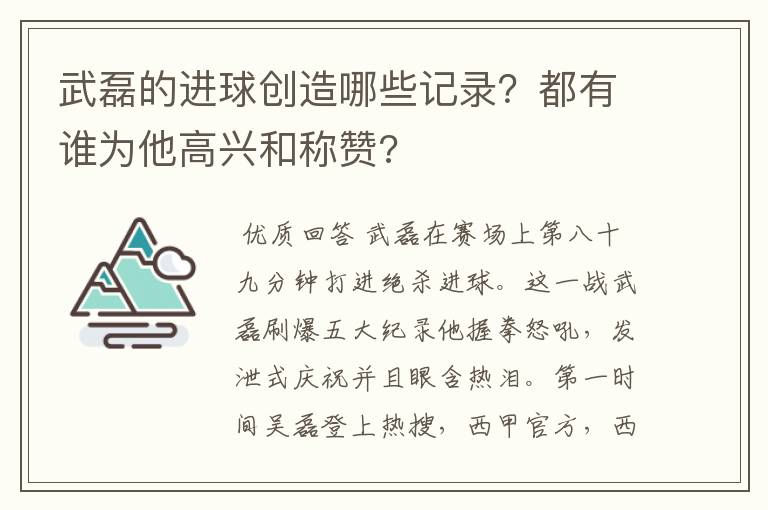 武磊的进球创造哪些记录？都有谁为他高兴和称赞？

优质回答 武磊在赛场上第八十九分钟打进绝杀进球。这一战武磊刷爆五大纪录他握拳怒吼，发泄式庆祝并且眼含热泪。第一时间吴磊登上热搜，西甲官方，西